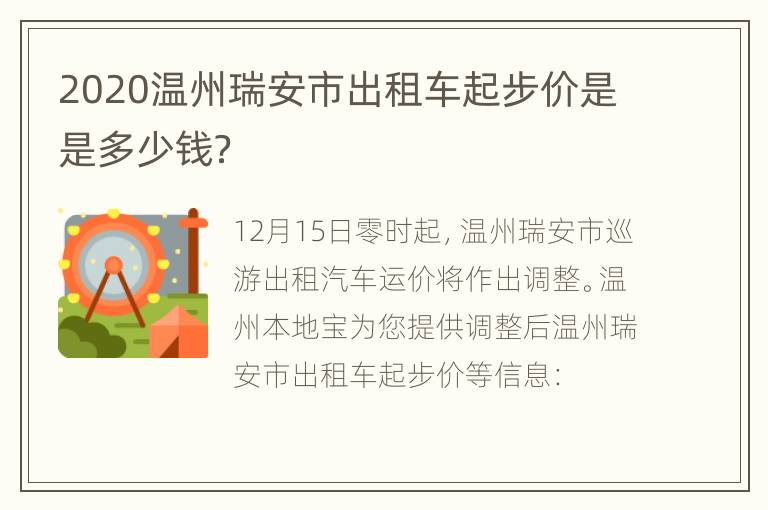 2020温州瑞安市出租车起步价是是多少钱?

12月15日零时起，温州瑞安市巡游出租汽车运价将作出调整。温州本地宝为您提供调整后温州瑞安市出租车起步价等信息：